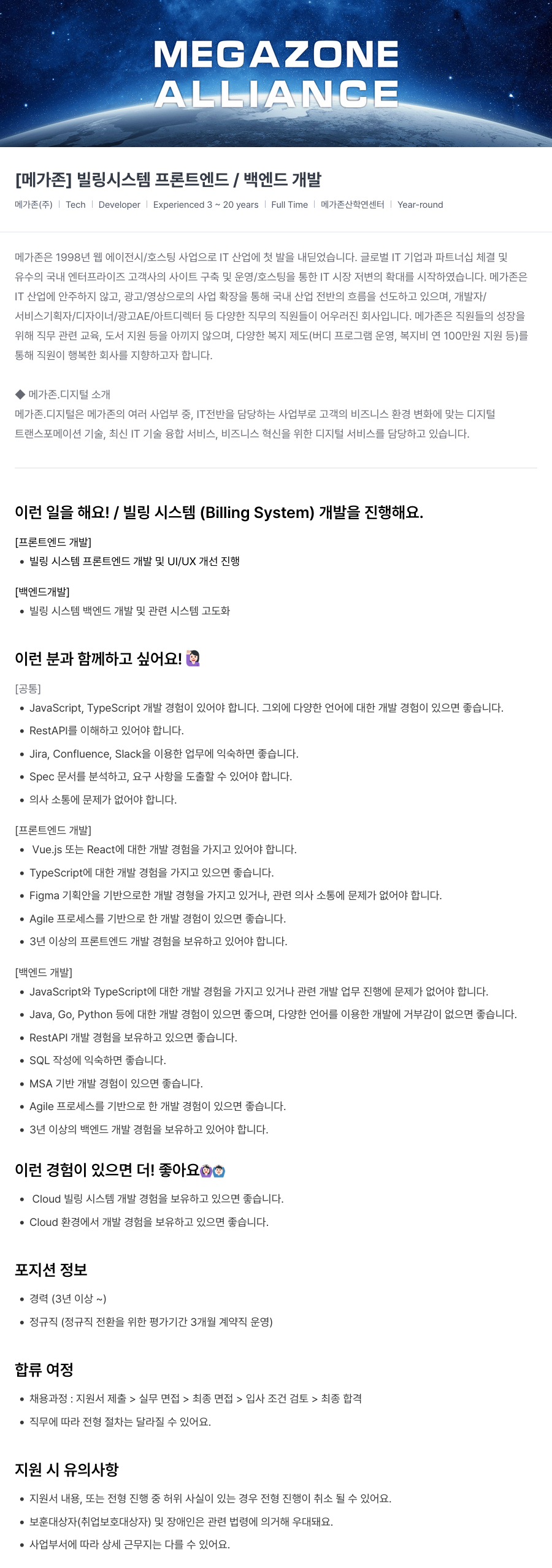 MEGAZONE
ALLIANCE

[메가존] 빌링시스템 프론트엔드 / 백엔드 개발

메가존(주) | Tech | Developer | Experienced 3 ~ 20 years | Full Time | 메가존산학연센터 | Year-round

메가존은 1998년 웹 에이전시/호스팅 사업으로 IT 산업에 첫 발을 내딛었습니다. 글로벌 IT 기업과 파트너십 체결 및 유수의 국내 엔터프라이즈 고객사의 사이트 구축 및 운영/호스팅을 통한 IT 시장 저변의 확대를 시작하였습니다. 메가존은 IT 산업에 안주하지 않고, 광고/영상으로의 사업 확장을 통해 국내 산업 전반의 흐름을 선도하고 있으며, 개발자/서비스기획자/디자이너/광고AE/아트디렉터 등 다양한 직무의 직원들이 어우러진 회사입니다. 메가존은 직원들의 성장을 위해 직무 관련 교육, 도서 지원 등을 아끼지 않으며, 다양한 복지 제도(버디 프로그램 운영, 복지비 연 100만원 지원 등)를 통해 직원이 행복한 회사를 지향하고자 합니다.

◆ 메가존.디지털 소개
메가존.디지털은 메가존의 여러 사업부 중, IT전반을 담당하는 사업부로 고객의 비즈니스 환경 변화에 맞는 디지털 트랜스포메이션 기술, 최신 IT 기술 융합 서비스, 비즈니스 혁신을 위한 디지털 서비스를 담당하고 있습니다.

이런 일을 해요! / 빌링 시스템 (Billing System) 개발을 진행해요.

[프론트엔드 개발]
• 빌링 시스템 프론트엔드 개발 및 UI/UX 개선 진행

[백엔드개발]
• 빌링 시스템 백엔드 개발 및 관련 시스템 고도화

이런 분과 함께하고 싶어요!

[공통]
• JavaScript, TypeScript 개발 경험이 있어야 합니다. 그외에 다양한 언어에 대한 개발 경험이 있으면 좋습니다.
• RestAPI를 이해하고 있어야 합니다.
• Jira, Confluence, Slack을 이용한 업무에 익숙하면 좋습니다.
• Spec 문서를 분석하고, 요구 사항을 도출할 수 있어야 합니다.
• 의사 소통에 문제가 없어야 합니다.

[프론트엔드 개발]
• Vue.js 또는 React에 대한 개발 경험을 가지고 있어야 합니다.
• TypeScript에 대한 개발 경험을 가지고 있으면 좋습니다.
• Figma 기획안을 기반으로한 개발 경형을 가지고 있거나, 관련 의사 소통에 문제가 없어야 합니다.
• Agile 프로세스를 기반으로 한 개발 경험이 있으면 좋습니다.
• 3년 이상의 프론트엔드 개발 경험을 보유하고 있어야 합니다.

[백엔드 개발]
• JavaScript와 TypeScript에 대한 개발 경험을 가지고 있거나 관련 개발 업무 진행에 문제가 없어야 합니다.
• Java, Go, Python 등에 대한 개발 경험이 있으면 좋으며, 다양한 언어를 이용한 개발에 거부감이 없으면 좋습니다.
• RestAPI 개발 경험을 보유하고 있으면 좋습니다.
• SQL 작성에 익숙하면 좋습니다.
• MSA 기반 개발 경험이 있으면 좋습니다.
• Agile 프로세스를 기반으로 한 개발 경험이 있으면 좋습니다.
• 3년 이상의 백엔드 개발 경험을 보유하고 있어야 합니다.

이런 경험이 있으면 더! 좋아요

• Cloud 빌링 시스템 개발 경험을 보유하고 있으면 좋습니다.
• Cloud 환경에서 개발 경험을 보유하고 있으면 좋습니다.

포지션 정보

• 경력 (3년 이상 ~)
• 정규직 (정규직 전환을 위한 평가기간 3개월 계약직 운영)

합류 여정

• 채용과정 : 지원서 제출 > 실무 면접 > 최종 면접 > 입사 조건 검토 > 최종 합격
• 직무에 따라 전형 절차는 달라질 수 있어요.

지원 시 유의사항

• 지원서 내용, 또는 전형 진행 중 허위 사실이 있는 경우 전형 진행이 취소 될 수 있어요.
• 보훈대상자(취업보호대상자) 및 장애인은 관련 법령에 의거해 우대돼요.
• 사업부서에 따라 상세 근무지는 다를 수 있어요.